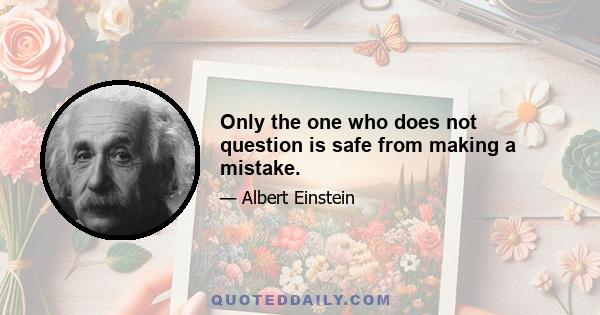 Only the one who does not question is safe from making a mistake.

— Albert Einstein

QUOTEDDAILY.COM